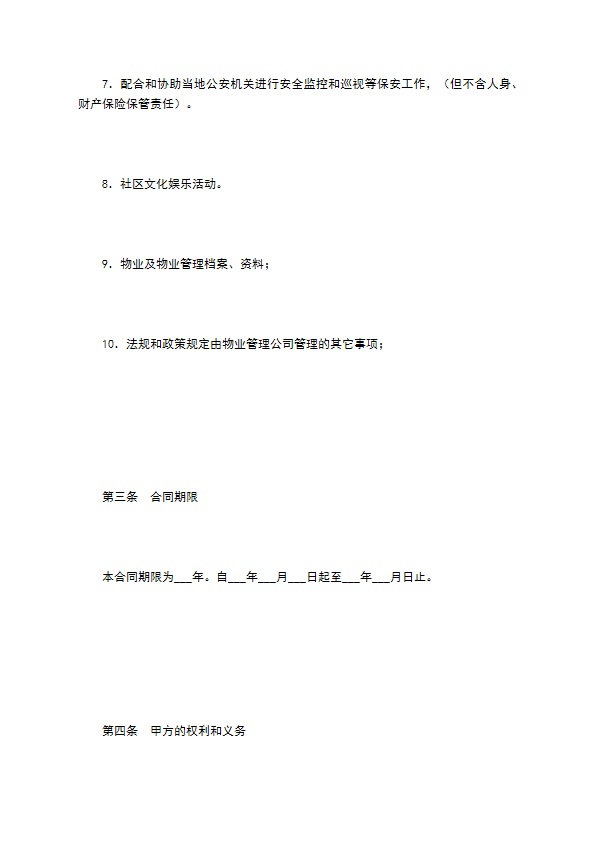 7．配合和协助当地公安机关进行安全监控和巡视等保安工作，（但不含人身、财产保险保管责任）。

8．社区文化娱乐活动。

9．物业及物业管理档案、资料；

10．法规和政策规定由物业管理公司管理的其它事项；

第三条　合同期限

本合同期限为___年。自___年___月___日起至___年___月日止。

第四条　甲方的权利和义务